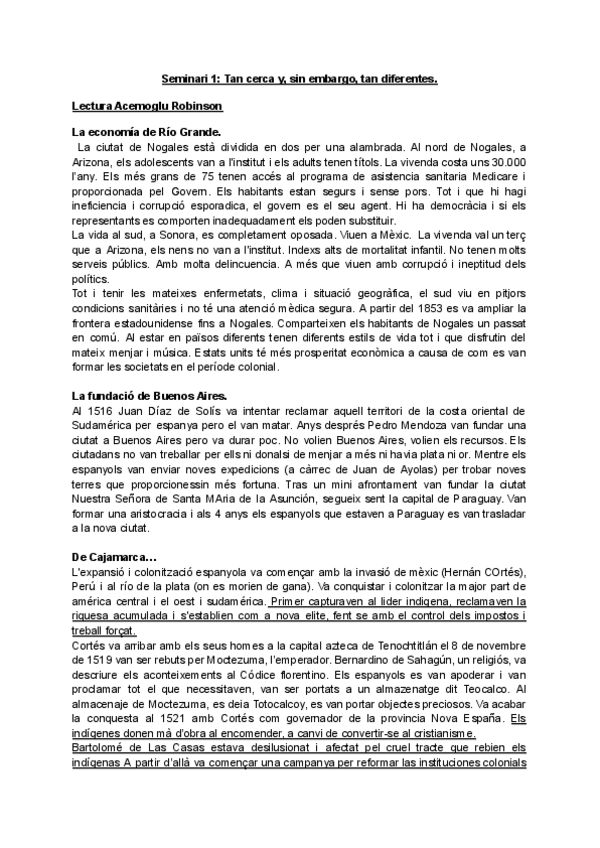 Seminari 1: Tan cerca y, sin embargo, tan diferentes.

Lectura Acemoglu Robinson

La economía de Río Grande.

La ciutat de Nogales està dividida en dos per una alambrada. Al nord de Nogales, a Arizona, els adolescents van a l'institut i els adults tenen títols. La vivenda costa uns 30.000 l'any. Els més grans de 75 tenen accés al programa de asistencia sanitaria Medicare i proporcionada pel Govern. Els habitants estan segurs i sense pors. Tot i que hi hagi ineficiencia i corrupció esporadica, el govern es el seu agent. Hi ha democràcia i si els representants es comporten inadequadament els poden substituir.
La vida al sud, a Sonora, es completament oposada. Viuen a Mèxic. La vivenda val un terç que a Arizona, els nens no van a l'institut. Indexs alts de mortalitat infantil. No tenen molts serveis públics. Amb molta delincuencia. A més que viuen amb corrupció i ineptitud dels polítics.
Tot i tenir les mateixes enfermetats, clima i situació geogràfica, el sud viu en pitjors condicions sanitàries i no té una atenció mèdica segura. A partir del 1853 es va ampliar la frontera estadounidense fins a Nogales. Comparteixen els habitants de Nogales un passat en comú. Al estar en països diferents tenen diferents estils de vida tot i que disfrutin del mateix menjar i música. Estats units té més prosperitat econòmica a causa de com es van formar les societats en el període colonial.

La fundació de Buenos Aires.

Al 1516 Juan Díaz de Solís va intentar reclamar aquell territori de la costa oriental de Sudamérica per espanya pero el van matar. Anys després Pedro Mendoza van fundar una ciutat a Buenos Aires pero va durar poc. No volien Buenos Aires, volien els recursos. Els ciutadans no van treballar per ells ni donalsi de menjar a més ni havia plata ni or. Mentre els espanyols van enviar noves expedicions (a càrrec de Juan de Ayolas) per trobar noves terres que proporcionessin més fortuna. Tras un mini afrontament van fundar la ciutat Nuestra Señora de Santa MAria de la Asunción, segueix sent la capital de Paraguay. Van formar una aristocracia i als 4 anys els espanyols que estaven a Paraguay es van trasladar a la nova ciutat.

De Cajamarca…

L'expansió i colonització espanyola va començar amb la invasió de mèxic (Hernán COrtés), Perú i al río de la plata (on es morien de gana). Va conquistar i colonitzar la major part de américa central i el oest i sudamérica. Primer capturaven al lider indigena, reclamaven la riquesa acumulada i s'establien com a nova elite, fent se amb el control dels impostos i treball forçat.
Cortés va arribar amb els seus homes a la capital azteca de Tenochtitlán el 8 de novembre de 1519 van ser rebuts per Moctezuma, l'emperador. Bernardino de Sahagún, un religiós, va descriure els aconteixements al Códice florentino. Els espanyols es van apoderar i van proclamar tot el que necessitaven, van ser portats a un almazenatge dit Teocalco. Al almacenaje de Moctezuma, es deia Totocalcoy, es van portar objectes preciosos. Va acabar la conquesta al 1521 amb Cortés com governador de la provincia Nova España. Els indígenes donen mà d'obra al encomender, a canvi de convertir-se al cristianisme.
Bartolomé de Las Casas estava desilusionat i afectat pel cruel tracte que rebien els indígenas A partir d'allà va començar una campanya per reformar las instituciones colonials